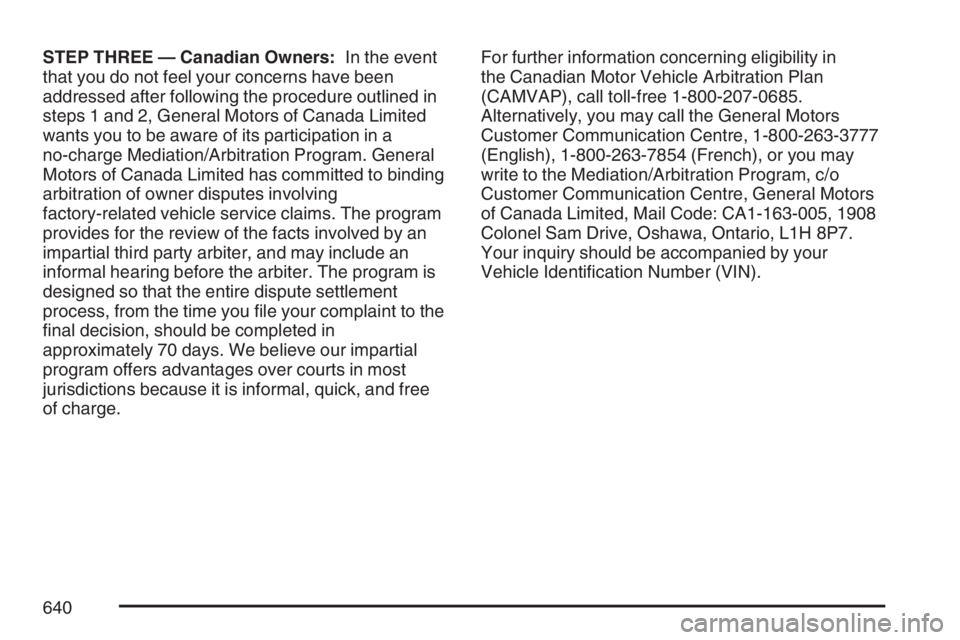 STEP THREE — Canadian Owners: In the event that you do not feel your concerns have been addressed after following the procedure outlined in steps 1 and 2, General Motors of Canada Limited wants you to be aware of its participation in a no-charge Mediation/Arbitration Program. General Motors of Canada Limited has committed to binding arbitration of owner disputes involving factory-related vehicle service claims. The program provides for the review of the facts involved by an impartial third party arbiter, and may include an informal hearing before the arbiter. The program is designed so that the entire dispute settlement process, from the time you file your complaint to the final decision, should be completed in approximately 70 days. We believe our impartial program offers advantages over courts in most jurisdictions because it is informal, quick, and free of charge.

For further information concerning eligibility in the Canadian Motor Vehicle Arbitration Plan (CAMVAP), call toll-free 1-800-207-0685. Alternatively, you may call the General Motors Customer Communication Centre, 1-800-263-3777 (English), 1-800-263-7854 (French), or you may write to the Mediation/Arbitration Program, c/o Customer Communication Centre, General Motors of Canada Limited, Mail Code: CA1-163-005, 1908 Colonel Sam Drive, Oshawa, Ontario, L1H 8P7. Your inquiry should be accompanied by your Vehicle Identification Number (VIN).

640

carmanualsonline.info